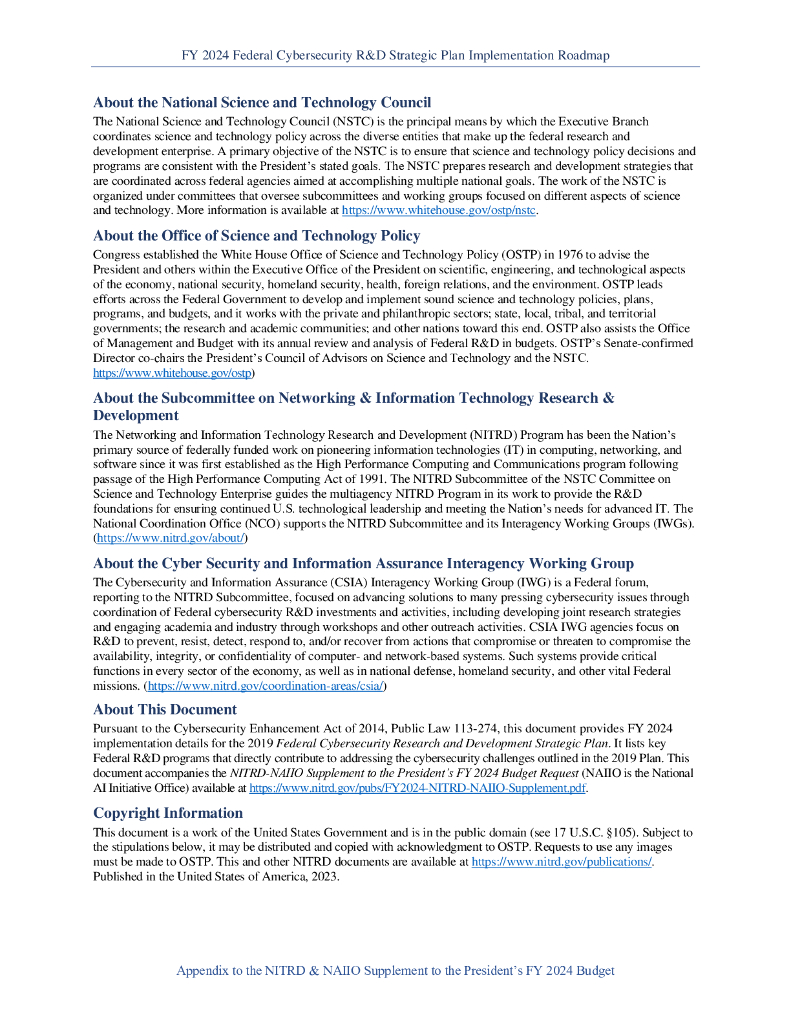 FY 2024 Federal Cybersecurity R&D Strategic Plan Implementation Roadmap

About the National Science and Technology Council

The National Science and Technology Council (NSTC) is the principal means by which the Executive Branch coordinates science and technology policy across the diverse entities that make up the federal research and development enterprise. A primary objective of the NSTC is to ensure that science and technology policy decisions and programs are consistent with the President's stated goals. The NSTC prepares research and development strategies that are coordinated across federal agencies aimed at accomplishing multiple national goals. The work of the NSTC is organized under committees that oversee subcommittees and working groups focused on different aspects of science and technology. More information is available at https://www.whitehouse.gov/ostp/nstc.

About the Office of Science and Technology Policy

Congress established the White House Office of Science and Technology Policy (OSTP) in 1976 to advise the President and others within the Executive Office of the President on scientific, engineering, and technological aspects of the economy, national security, homeland security, health, foreign relations, and the environment. OSTP leads efforts across the Federal Government to develop and implement sound science and technology policies, plans, programs, and budgets, and it works with the private and philanthropic sectors; state, local, tribal, and territorial governments; the research and academic communities; and other nations toward this end. OSTP also assists the Office of Management and Budget with its annual review and analysis of Federal R&D in budgets. OSTP's Senate-confirmed Director co-chairs the President's Council of Advisors on Science and Technology and the NSTC. https://www.whitehouse.gov/ostp)

About the Subcommittee on Networking & Information Technology Research & Development

The Networking and Information Technology Research and Development (NITRD) Program has been the Nation's primary source of federally funded work on pioneering information technologies (IT) in computing, networking, and software since it was first established as the High Performance Computing and Communications program following passage of the High Performance Computing Act of 1991. The NITRD Subcommittee of the NSTC Committee on Science and Technology Enterprise guides the multiagency NITRD Program in its work to provide the R&D foundations for ensuring continued U.S. technological leadership and meeting the Nation's needs for advanced IT. The National Coordination Office (NCO) supports the NITRD Subcommittee and its Interagency Working Groups (IWGs). (https://www.nitrd.gov/about/)

About the Cyber Security and Information Assurance Interagency Working Group

The Cybersecurity and Information Assurance (CSIA) Interagency Working Group (IWG) is a Federal forum, reporting to the NITRD Subcommittee, focused on advancing solutions to many pressing cybersecurity issues through coordination of Federal cybersecurity R&D investments and activities, including developing joint research strategies and engaging academia and industry through workshops and other outreach activities. CSIA IWG agencies focus on R&D to prevent, resist, detect, respond to, and/or recover from actions that compromise or threaten to compromise the availability, integrity, or confidentiality of computer- and network-based systems. Such systems provide critical functions in every sector of the economy, as well as in national defense, homeland security, and other vital Federal missions. (https://www.nitrd.gov/coordination-areas/csia/)

About This Document

Pursuant to the Cybersecurity Enhancement Act of 2014, Public Law 113-274, this document provides FY 2024 implementation details for the 2019 Federal Cybersecurity Research and Development Strategic Plan. It lists key Federal R&D programs that directly contribute to addressing the cybersecurity challenges outlined in the 2019 Plan. This document accompanies the NITRD-NAIIO Supplement to the President's FY 2024 Budget Request (NAIIO is the National AI Initiative Office) available at https://www.nitrd.gov/pubs/FY2024-NITRD-NAIIO-Supplement.pdf.

Copyright Information

This document is a work of the United States Government and is in the public domain (see 17 U.S.C. §105). Subject to the stipulations below, it may be distributed and copied with acknowledgment to OSTP. Requests to use any images must be made to OSTP. This and other NITRD documents are available at https://www.nitrd.gov/publications/. Published in the United States of America, 2023.

Appendix to the NITRD & NAIIO Supplement to the President's FY 2024 Budget